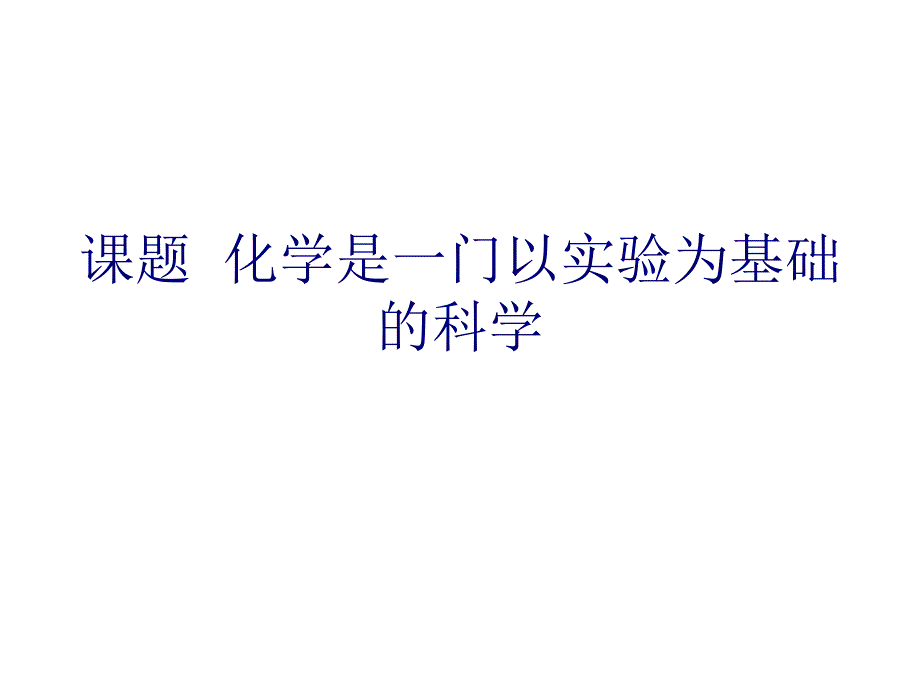 课题 化学是一门以实验为基础的科学